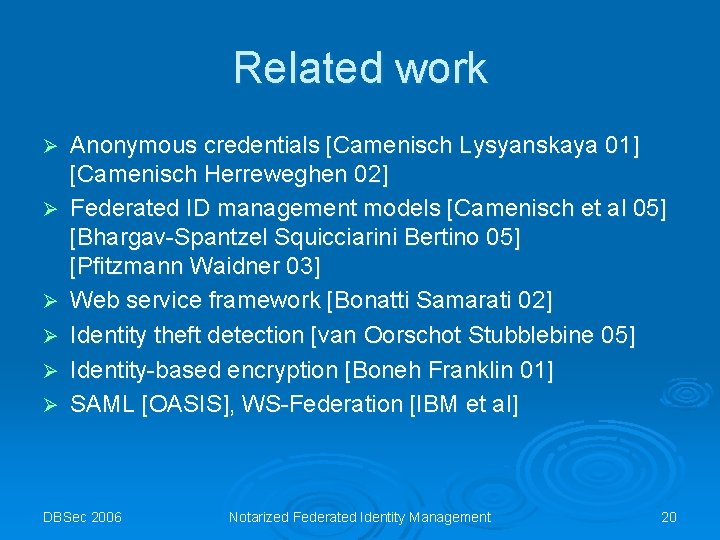 Related work

➢ Anonymous credentials [Camenisch Lysyanskaya 01] [Camenisch Herreweghen 02]
➢ Federated ID management models [Camenisch et al 05] [Bhargav-Spantzel Squicciarini Bertino 05] [Pfitzmann Waidner 03]
➢ Web service framework [Bonatti Samarati 02]
➢ Identity theft detection [van Oorschot Stubblebine 05]
➢ Identity-based encryption [Boneh Franklin 01]
➢ SAML [OASIS], WS-Federation [IBM et al]

DBSec 2006 Notarized Federated Identity Management 20